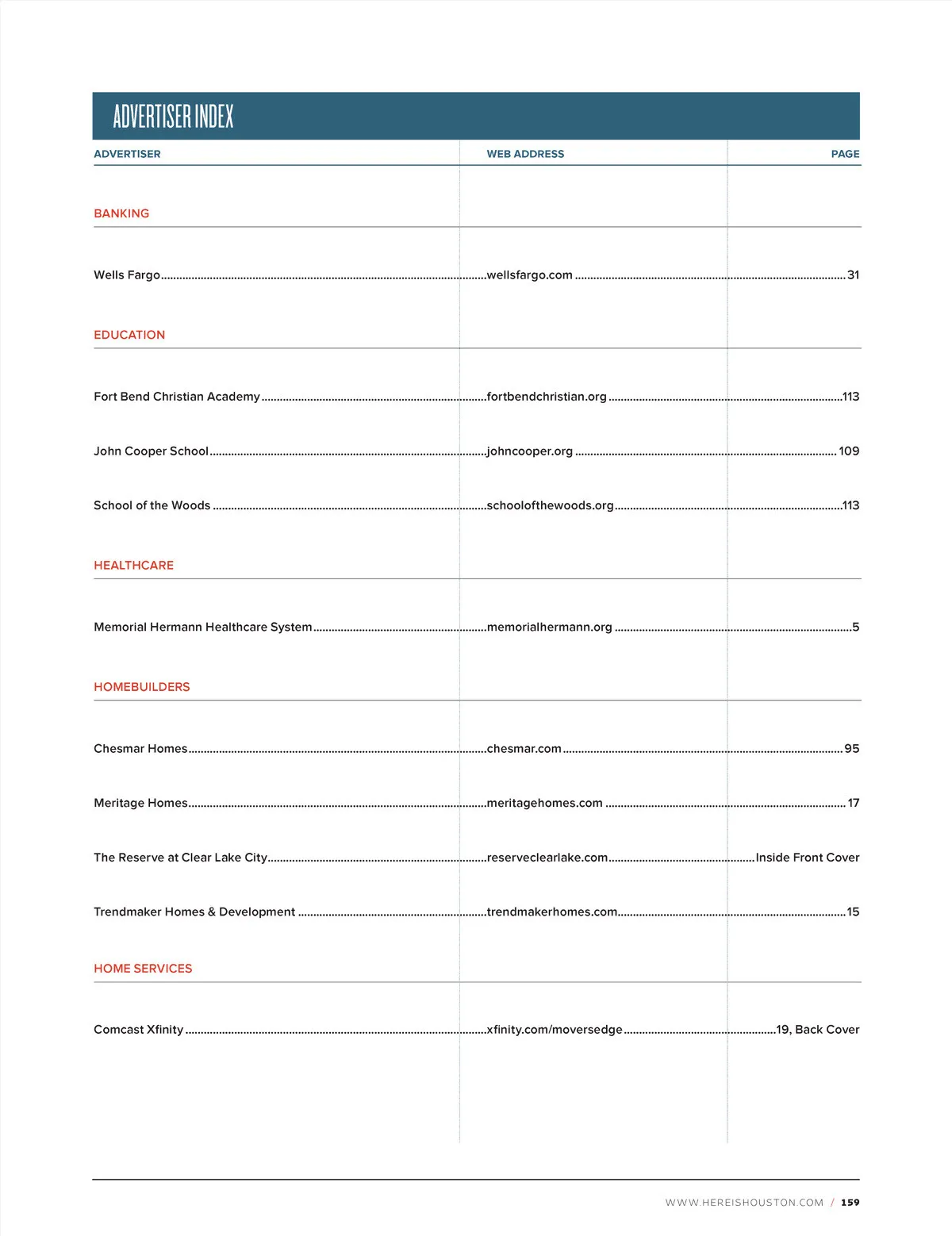 ADVERTISER INDEX

| ADVERTISER | WEB ADDRESS | PAGE |
|---|---|---|
| BANKING | | |
| Wells Fargo | wellsfargo.com | 31 |
| EDUCATION | | |
| Fort Bend Christian Academy | fortbendchristian.org | 113 |
| John Cooper School | johncooper.org | 109 |
| School of the Woods | schoolofthewoods.org | 113 |
| HEALTHCARE | | |
| Memorial Hermann Healthcare System | memorialhermann.org | 5 |
| HOMEBUILDERS | | |
| Chesmar Homes | chesmar.com | 95 |
| Meritage Homes | meritagehomes.com | 17 |
| The Reserve at Clear Lake City | reserveclearlake.com | Inside Front Cover |
| Trendmaker Homes & Development | trendmakerhomes.com | 15 |
| HOME SERVICES | | |
| Comcast Xfinity | xfinity.com/moversedge | 19, Back Cover |

WWW.HEREISHOUSTON.COM / 159